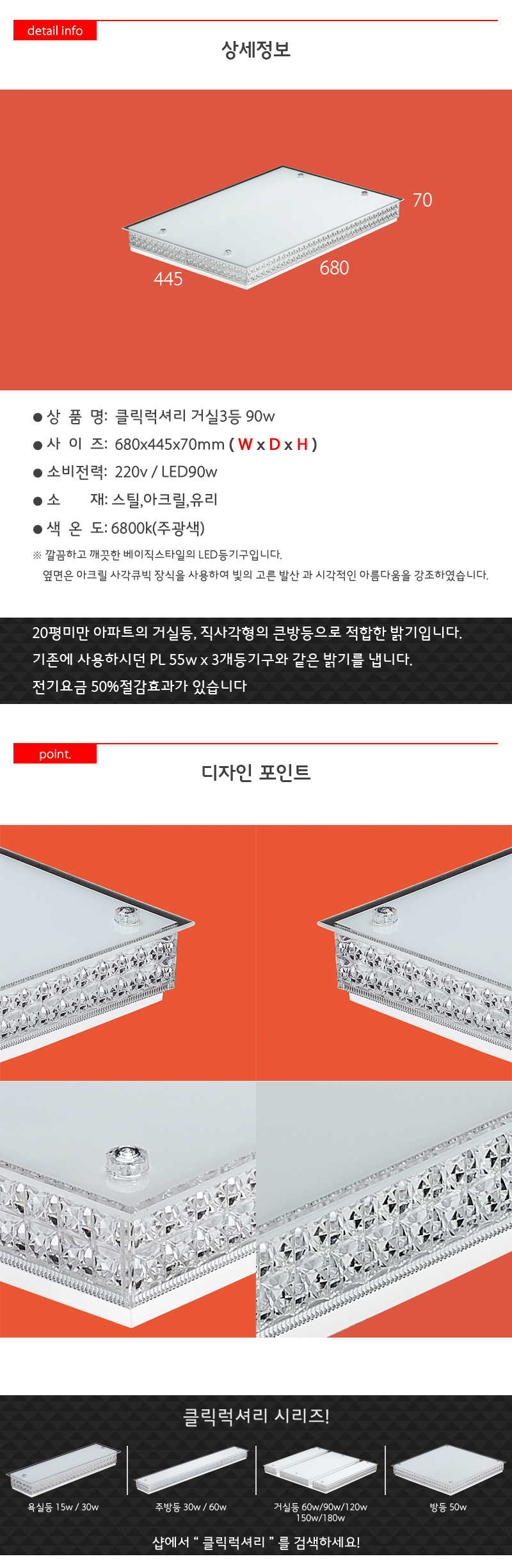 detail info

상세정보

70

445

680

● 상 품 명: 클릭럭셔리 거실3등 90w

● 사 이 즈: 680x445x70mm ( W x D x H )

● 소비전력: 220v / LED90w

● 소 재: 스틸,아크릴,유리

● 색 온 도: 6800k(주광색)

※ 깔끔하고 깨끗한 베이직스타일의 LED등기구입니다.
옆면은 아크릴 사각큐빅 장식을 사용하여 빛의 고른 발산 과 시각적인 아름다움을 강조하였습니다.

20평미만 아파트의 거실등, 직사각형의 큰방등으로 적합한 밝기입니다.
기존에 사용하시던 PL 55w x 3개등기구와 같은 밝기를 냅니다.
전기요금 50%절감효과가 있습니다

point.

디자인 포인트

클릭럭셔리 시리즈!

욕실등 15w / 30w

주방등 30w / 60w

거실등 60w/90w/120w
150w/180w

방등 50w

샵에서 " 클릭럭셔리 " 를 검색하세요!